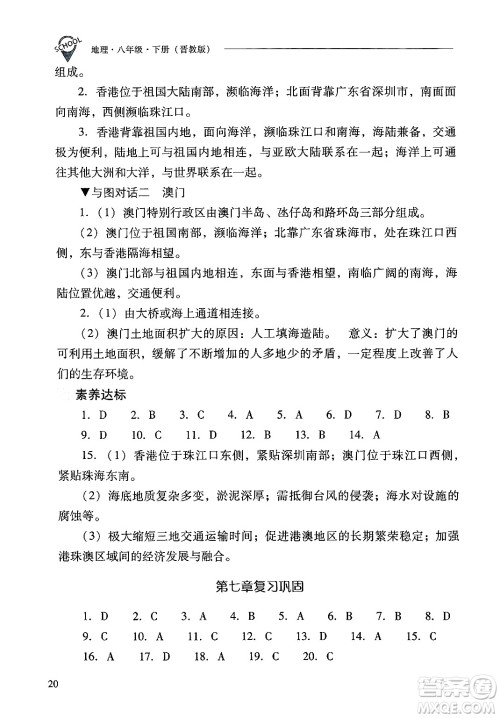 SCHOOL 地理·八年级·下册（晋教版）

组成。

2. 香港位于祖国大陆南部，濒临海洋；北面背靠广东省深圳市，南面面向南海，西侧濒临珠江口。

3. 香港背靠祖国内地，面向海洋，濒临珠江口和南海，海陆兼备，交通极为便利，陆地上可与祖国内地相连，与亚欧大陆联系在一起；海洋上可通往其他大洲和大洋，与世界联系在一起。

▼与图对话二　澳门

1.（1）澳门特别行政区由澳门半岛、氹仔岛和路环岛三部分组成。

（2）澳门位于祖国南部，濒临海洋；北靠广东省珠海市，处在珠江口西侧，东与香港隔海相望。

（3）澳门北部与祖国内地相连，东面与香港相望，南临广阔的南海，海陆位置优越，交通便利。

2.（1）由大桥或海上通道相连接。

（2）澳门土地面积扩大的原因：人工填海造陆。　意义：扩大了澳门的可利用土地面积，缓解了不断增加的人多地少的矛盾，一定程度上改善了人们的生存环境。

素养达标

1. D　2. B　3. C　4. A　5. A　6. D　7. D　8. B
9. D　10. C　11. D　12. B　13. B　14. A

15.（1）香港位于珠江口东侧，紧贴深圳南部；澳门位于珠江口西侧，紧贴珠海东南。

（2）海底地质复杂多变，淤泥深厚；需抵御台风的侵袭；海水对设施的腐蚀等。

（3）极大缩短三地交通运输时间；促进港澳地区的长期繁荣稳定；加强港珠澳区域间的经济发展与融合。

第七章复习巩固

1. D　2. C　3. A　4. B　5. A　6. B　7. B　8. D
9. C　10. A　11. C　12. C　13. D　14. A　15. C
16. A　17. D　18. A　19. C　20. C

20

答案圈 MXQE.COM